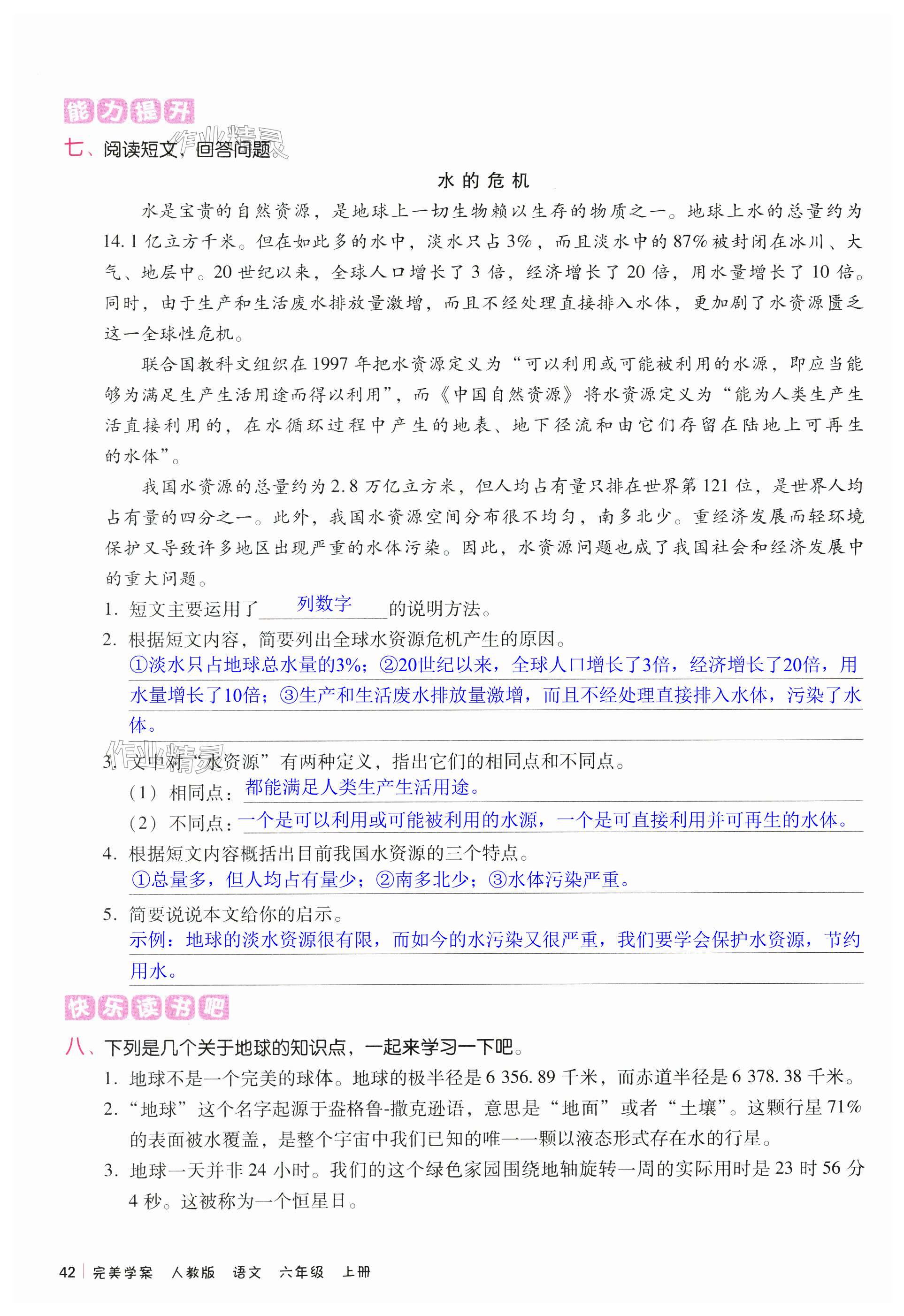 能力提升

作业精灵

七、阅读短文，回答问题。

水的危机

水是宝贵的自然资源，是地球上一切生物赖以生存的物质之一。地球上水的总量约为14.1亿立方千米。但在如此多的水中，淡水只占3%，而且淡水中的87%被封闭在冰川、大气、地层中。20世纪以来，全球人口增长了3倍，经济增长了20倍，用水量增长了10倍。同时，由于生产和生活废水排放量激增，而且不经处理直接排入水体，更加剧了水资源匮乏这一全球性危机。

联合国教科文组织在1997年把水资源定义为“可以利用或可能被利用的水源，即应当能够为满足生产生活用途而得以利用”，而《中国自然资源》将水资源定义为“能为人类生产生活直接利用的，在水循环过程中产生的地表、地下径流和由它们存留在陆地上可再生的水体”。

我国水资源的总量约为2.8万亿立方米，但人均占有量只排在世界第121位，是世界人均占有量的四分之一。此外，我国水资源空间分布很不均匀，南多北少。重经济发展而轻环境保护又导致许多地区出现严重的水体污染。因此，水资源问题也成了我国社会和经济发展中的重大问题。

1. 短文主要运用了 列数字 的说明方法。

2. 根据短文内容，简要列出全球水资源危机产生的原因。
①淡水只占地球总水量的3%；②20世纪以来，全球人口增长了3倍，经济增长了20倍，用水量增长了10倍；③生产和生活废水排放量激增，而且不经处理直接排入水体，污染了水体。

作业精灵

3. 文中对“水资源”有两种定义，指出它们的相同点和不同点。
（1）相同点：都能满足人类生产生活用途。
（2）不同点：一个是可以利用或可能被利用的水源，一个是可直接利用并可再生的水体。

4. 根据短文内容概括出目前我国水资源的三个特点。
①总量多，但人均占有量少；②南多北少；③水体污染严重。

5. 简要说说本文给你的启示。
示例：地球的淡水资源很有限，而如今的水污染又很严重，我们要学会保护水资源，节约用水。

快乐读书吧

八、下列是几个关于地球的知识点，一起来学习一下吧。

1. 地球不是一个完美的球体。地球的极半径是6 356.89千米，而赤道半径是6 378.38千米。

2. “地球”这个名字起源于盎格鲁-撒克逊语，意思是“地面”或者“土壤”。这颗行星71%的表面被水覆盖，是整个宇宙中我们已知的唯一一颗以液态形式存在水的行星。

3. 地球一天并非24小时。我们的这个绿色家园围绕地轴旋转一周的实际用时是23时56分4秒。这被称为一个恒星日。

42 | 完美学案 人教版 语文 六年级 上册